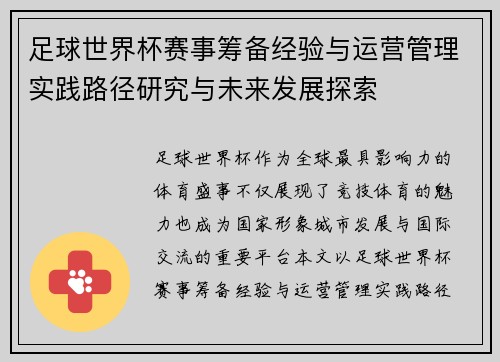 足球世界杯赛事筹备经验与运营管理实践路径研究与未来发展探索

足球世界杯作为全球最具影响力的体育盛事不仅展现了竞技体育的魅力也成为国家形象城市发展与国际交流的重要平台本文以足球世界杯赛事筹备经验与运营管理实践路径